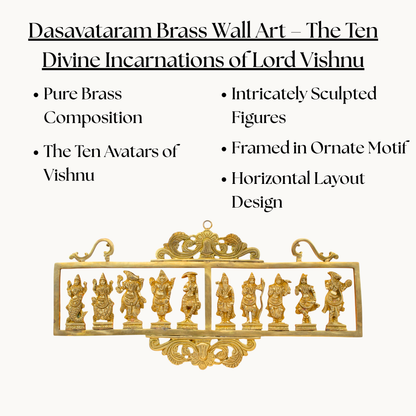 Dasavataram Brass Wall Art – The Ten Divine Incarnations of Lord Vishnu

• Pure Brass Composition

• The Ten Avatars of Vishnu

• Intricately Sculpted Figures

• Framed in Ornate Motif

• Horizontal Layout Design